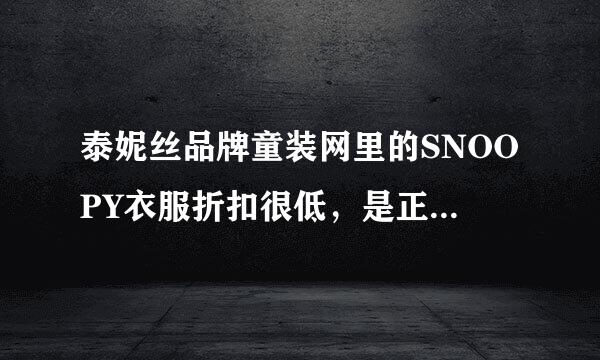 泰妮丝品牌童装网里的SNOOPY衣服折扣很低，是正...